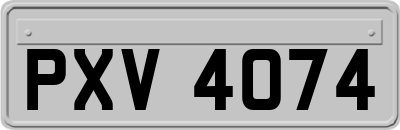 PXV 4074